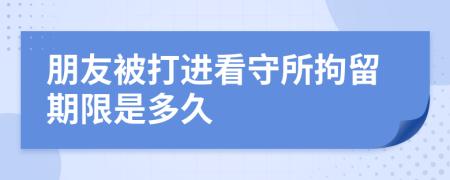 朋友被打进看守所拘留期限是多久